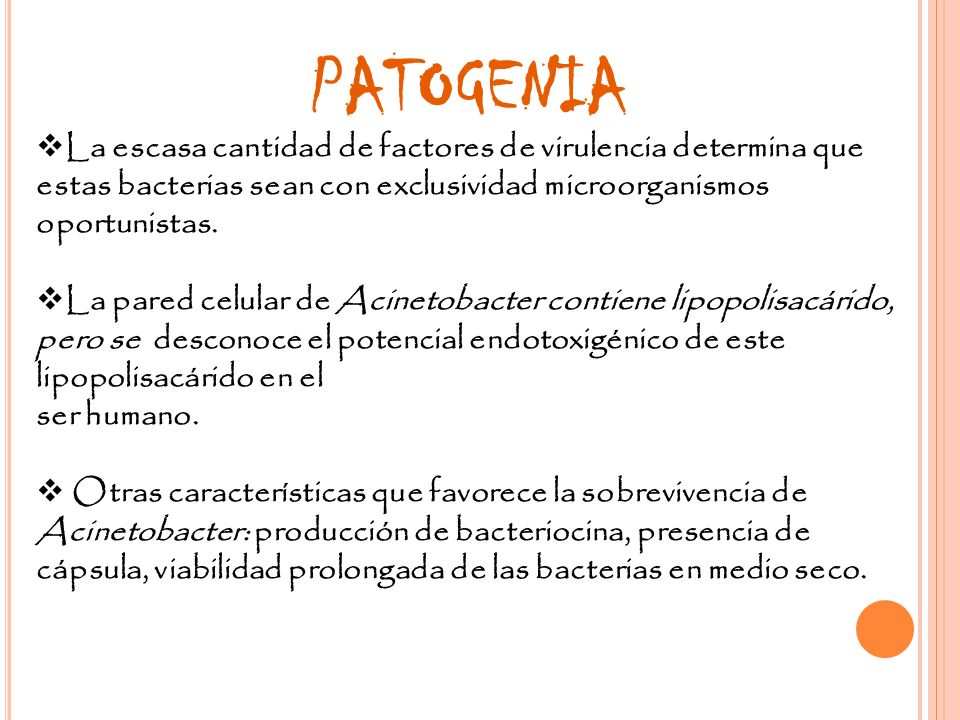 PATOGENIA

❖La escasa cantidad de factores de virulencia determina que estas bacterias sean con exclusividad microorganismos oportunistas.

❖La pared celular de Acinetobacter contiene lipopolisacárido, pero se desconoce el potencial endotoxigénico de este lipopolisacárido en el
ser humano.

❖ Otras características que favorece la sobrevivencia de Acinetobacter: producción de bacteriocina, presencia de cápsula, viabilidad prolongada de las bacterias en medio seco.